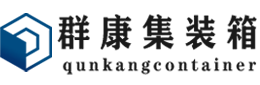 群康集装箱
qunkangcontainer